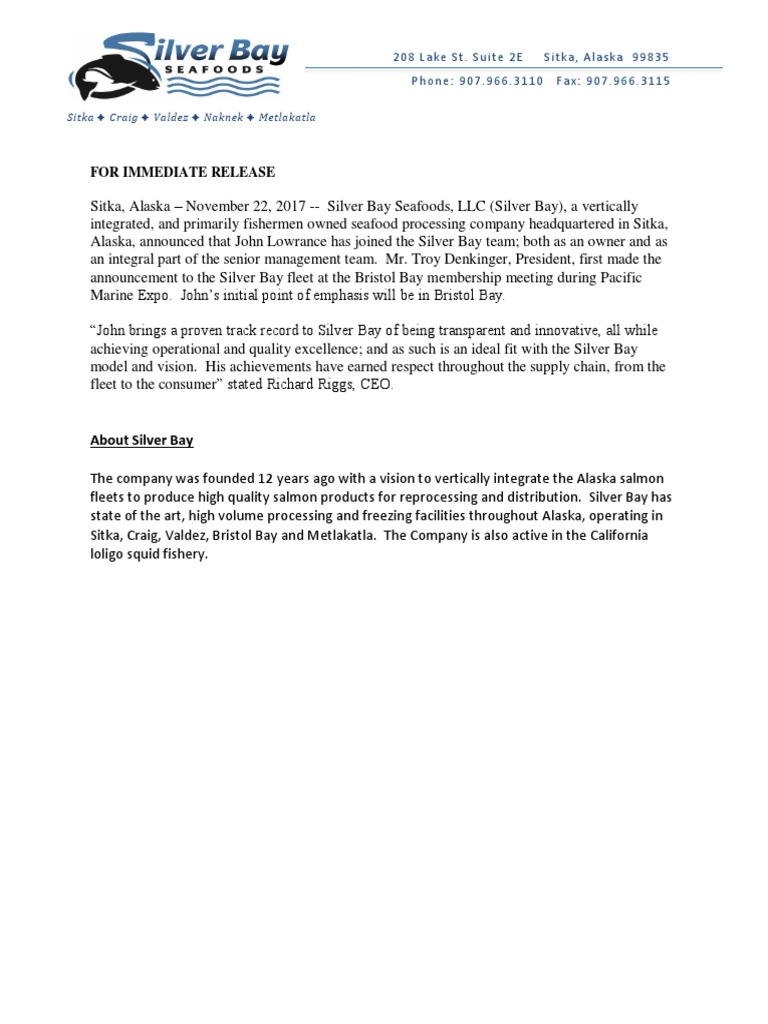 Silver Bay SEAFOODS

208 Lake St. Suite 2E Sitka, Alaska 99835
Phone: 907.966.3110 Fax: 907.966.3115

Sitka ✦ Craig ✦ Valdez ✦ Naknek ✦ Metlakatla

FOR IMMEDIATE RELEASE

Sitka, Alaska – November 22, 2017 -- Silver Bay Seafoods, LLC (Silver Bay), a vertically integrated, and primarily fishermen owned seafood processing company headquartered in Sitka, Alaska, announced that John Lowrance has joined the Silver Bay team; both as an owner and as an integral part of the senior management team. Mr. Troy Denkinger, President, first made the announcement to the Silver Bay fleet at the Bristol Bay membership meeting during Pacific Marine Expo. John's initial point of emphasis will be in Bristol Bay.

"John brings a proven track record to Silver Bay of being transparent and innovative, all while achieving operational and quality excellence; and as such is an ideal fit with the Silver Bay model and vision. His achievements have earned respect throughout the supply chain, from the fleet to the consumer" stated Richard Riggs, CEO.

About Silver Bay

The company was founded 12 years ago with a vision to vertically integrate the Alaska salmon fleets to produce high quality salmon products for reprocessing and distribution. Silver Bay has state of the art, high volume processing and freezing facilities throughout Alaska, operating in Sitka, Craig, Valdez, Bristol Bay and Metlakatla. The Company is also active in the California loligo squid fishery.